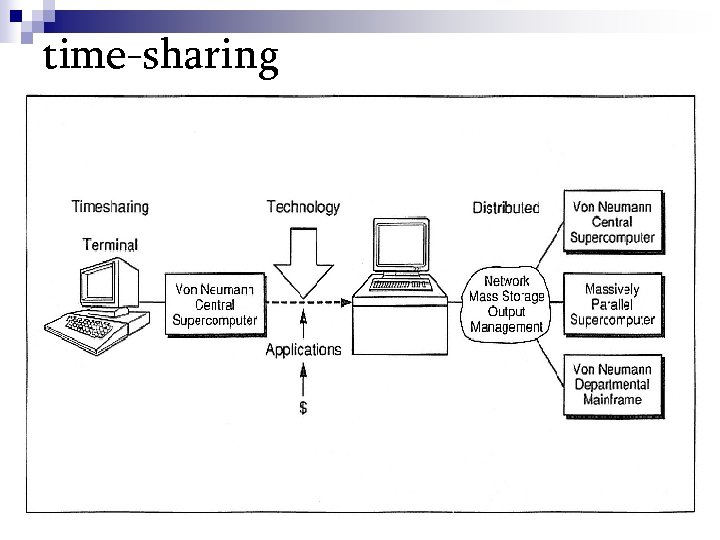 time-sharing

Timesharing

Terminal

Von Neumann Central Supercomputer

Technology

Applications

$

Distributed

Network Mass Storage Output Management

Von Neumann Central Supercomputer

Massively Parallel Supercomputer

Von Neumann Departmental Mainframe